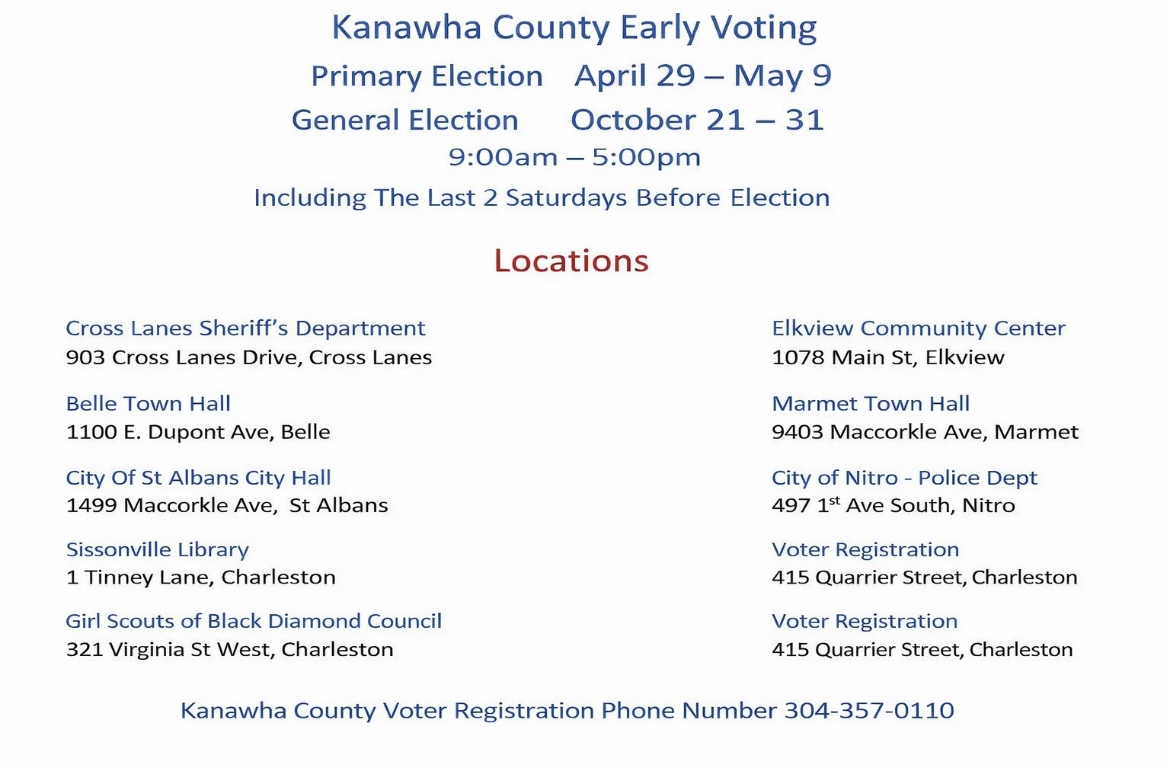 Kanawha County Early Voting

Primary Election April 29 – May 9

General Election October 21 – 31

9:00am – 5:00pm

Including The Last 2 Saturdays Before Election

Locations

Cross Lanes Sheriff's Department
903 Cross Lanes Drive, Cross Lanes

Belle Town Hall
1100 E. Dupont Ave, Belle

City Of St Albans City Hall
1499 Maccorkle Ave, St Albans

Sissonville Library
1 Tinney Lane, Charleston

Girl Scouts of Black Diamond Council
321 Virginia St West, Charleston

Elkview Community Center
1078 Main St, Elkview

Marmet Town Hall
9403 Maccorkle Ave, Marmet

City of Nitro - Police Dept
497 1$^{st}$ Ave South, Nitro

Voter Registration
415 Quarrier Street, Charleston

Voter Registration
415 Quarrier Street, Charleston

Kanawha County Voter Registration Phone Number 304-357-0110